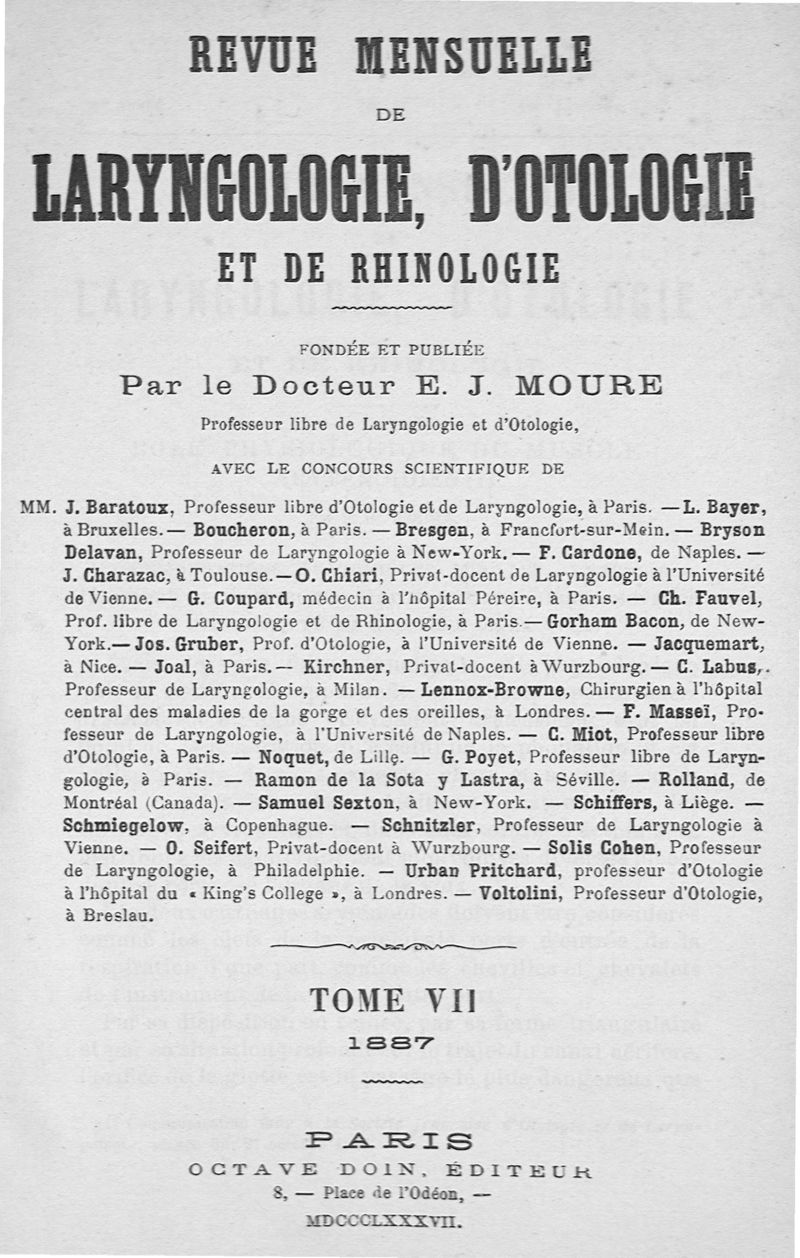 REVUE MENSUELLE

DE

LARYNGOLOGIE, D'OTOLOGIE

ET DE RHINOLOGIE

FONDÉE ET PUBLIÉE

Par le Docteur E. J. MOURE

Professeur libre de Laryngologie et d'Otologie,

AVEC LE CONCOURS SCIENTIFIQUE DE

MM. J. Baratoux, Professeur libre d'Otologie et de Laryngologie, à Paris. — L. Bayer, à Bruxelles. — Boucheron, à Paris. — Bresgen, à Francfort-sur-Mein. — Bryson Delavan, Professeur de Laryngologie à New-York. — F. Cardone, de Naples. — J. Charazac, à Toulouse. — O. Chiari, Privat-docent de Laryngologie à l'Université de Vienne. — G. Coupard, médecin à l'hôpital Péreire, à Paris. — Ch. Fauvel, Prof. libre de Laryngologie et de Rhinologie, à Paris. — Gorham Bacon, de New-York. — Jos. Gruber, Prof. d'Otologie, à l'Université de Vienne. — Jacquemart, à Nice. — Joal, à Paris. — Kirchner, Privat-docent à Wurzbourg. — C. Labus, Professeur de Laryngologie, à Milan. — Lennox-Browne, Chirurgien à l'hôpital central des maladies de la gorge et des oreilles, à Londres. — F. Masseï, Professeur de Laryngologie, à l'Université de Naples. — C. Miot, Professeur libre d'Otologie, à Paris. — Noquet, de Lille. — G. Poyet, Professeur libre de Laryngologie, à Paris. — Ramon de la Sota y Lastra, à Séville. — Rolland, de Montréal (Canada). — Samuel Sexton, à New-York. — Schiffers, à Liège. — Schmiegelow, à Copenhague. — Schnitzler, Professeur de Laryngologie à Vienne. — O. Seifert, Privat-docent à Wurzbourg. — Solis Cohen, Professeur de Laryngologie, à Philadelphie. — Urban Pritchard, professeur d'Otologie à l'hôpital du « King's College », à Londres. — Voltolini, Professeur d'Otologie, à Breslau.

TOME VII
1887

PARIS
OCTAVE DOIN, ÉDITEUR
8, — Place de l'Odéon, —
MDCCCLXXXVII.